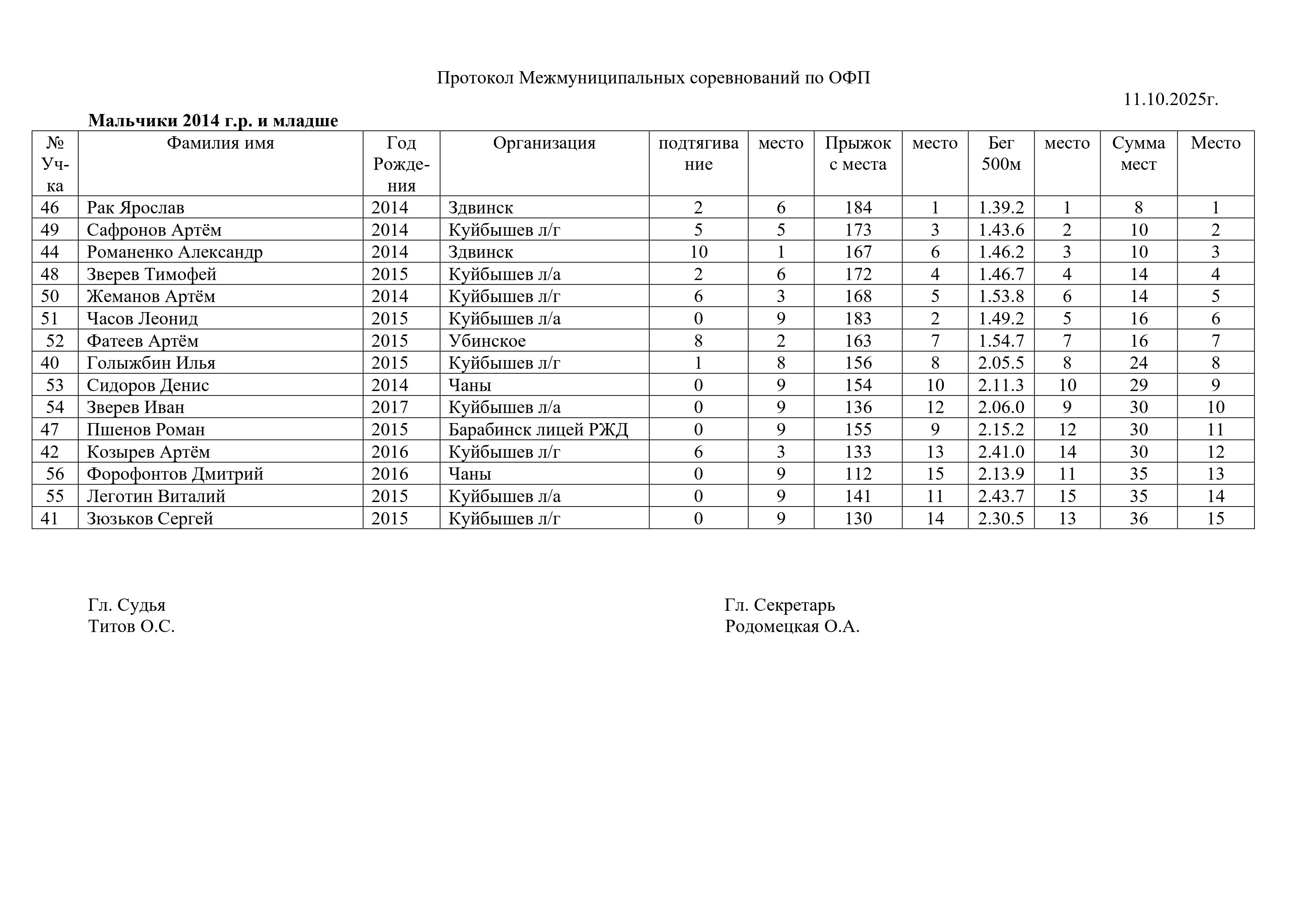 Протокол Межмуниципальных соревнований по ОФП

11.10.2025г.

Мальчики 2014 г.р. и младше

| № Уч-ка | Фамилия имя | Год Рожде-ния | Организация | подтягивание | место | Прыжок с места | место | Бег 500м | место | Сумма мест | Место |
|---|---|---|---|---|---|---|---|---|---|---|---|
| 46 | Рак Ярослав | 2014 | Здвинск | 2 | 6 | 184 | 1 | 1.39.2 | 1 | 8 | 1 |
| 49 | Сафронов Артём | 2014 | Куйбышев л/г | 5 | 5 | 173 | 3 | 1.43.6 | 2 | 10 | 2 |
| 44 | Романенко Александр | 2014 | Здвинск | 10 | 1 | 167 | 6 | 1.46.2 | 3 | 10 | 3 |
| 48 | Зверев Тимофей | 2015 | Куйбышев л/а | 2 | 6 | 172 | 4 | 1.46.7 | 4 | 14 | 4 |
| 50 | Жеманов Артём | 2014 | Куйбышев л/г | 6 | 3 | 168 | 5 | 1.53.8 | 6 | 14 | 5 |
| 51 | Часов Леонид | 2015 | Куйбышев л/а | 0 | 9 | 183 | 2 | 1.49.2 | 5 | 16 | 6 |
| 52 | Фатеев Артём | 2015 | Убинское | 8 | 2 | 163 | 7 | 1.54.7 | 7 | 16 | 7 |
| 40 | Голыжбин Илья | 2015 | Куйбышев л/г | 1 | 8 | 156 | 8 | 2.05.5 | 8 | 24 | 8 |
| 53 | Сидоров Денис | 2014 | Чаны | 0 | 9 | 154 | 10 | 2.11.3 | 10 | 29 | 9 |
| 54 | Зверев Иван | 2017 | Куйбышев л/а | 0 | 9 | 136 | 12 | 2.06.0 | 9 | 30 | 10 |
| 47 | Пшенов Роман | 2015 | Барабинск лицей РЖД | 0 | 9 | 155 | 9 | 2.15.2 | 12 | 30 | 11 |
| 42 | Козырев Артём | 2016 | Куйбышев л/г | 6 | 3 | 133 | 13 | 2.41.0 | 14 | 30 | 12 |
| 56 | Форофонтов Дмитрий | 2016 | Чаны | 0 | 9 | 112 | 15 | 2.13.9 | 11 | 35 | 13 |
| 55 | Леготин Виталий | 2015 | Куйбышев л/а | 0 | 9 | 141 | 11 | 2.43.7 | 15 | 35 | 14 |
| 41 | Зюзьков Сергей | 2015 | Куйбышев л/г | 0 | 9 | 130 | 14 | 2.30.5 | 13 | 36 | 15 |

Гл. Судья
Титов О.С.

Гл. Секретарь
Родомецкая О.А.